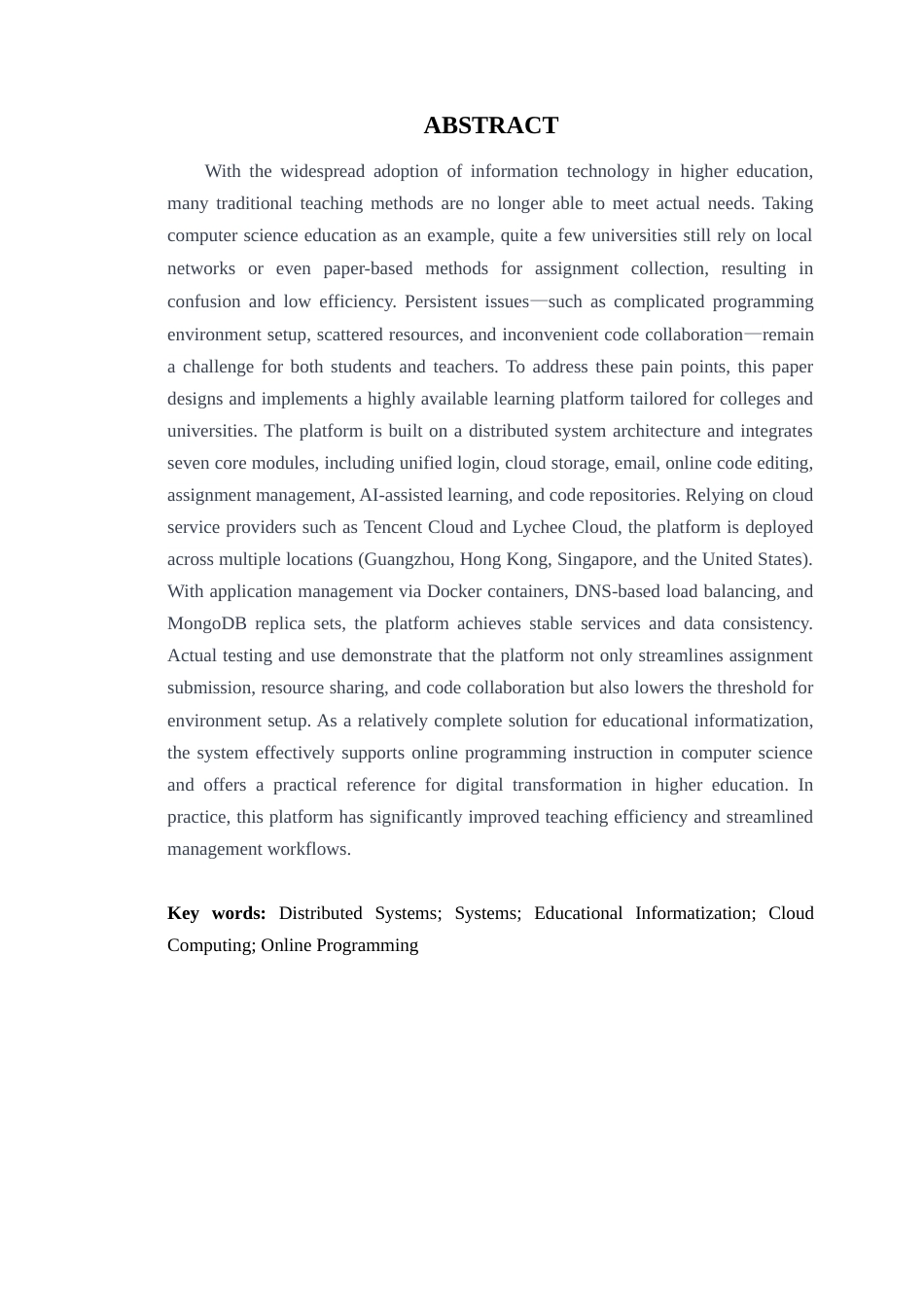 ABSTRACT

With the widespread adoption of information technology in higher education, many traditional teaching methods are no longer able to meet actual needs. Taking computer science education as an example, quite a few universities still rely on local networks or even paper-based methods for assignment collection, resulting in confusion and low efficiency. Persistent issues—such as complicated programming environment setup, scattered resources, and inconvenient code collaboration—remain a challenge for both students and teachers. To address these pain points, this paper designs and implements a highly available learning platform tailored for colleges and universities. The platform is built on a distributed system architecture and integrates seven core modules, including unified login, cloud storage, email, online code editing, assignment management, AI-assisted learning, and code repositories. Relying on cloud service providers such as Tencent Cloud and Lychee Cloud, the platform is deployed across multiple locations (Guangzhou, Hong Kong, Singapore, and the United States). With application management via Docker containers, DNS-based load balancing, and MongoDB replica sets, the platform achieves stable services and data consistency. Actual testing and use demonstrate that the platform not only streamlines assignment submission, resource sharing, and code collaboration but also lowers the threshold for environment setup. As a relatively complete solution for educational informatization, the system effectively supports online programming instruction in computer science and offers a practical reference for digital transformation in higher education. In practice, this platform has significantly improved teaching efficiency and streamlined management workflows.

Key words: Distributed Systems; Systems; Educational Informatization; Cloud Computing; Online Programming